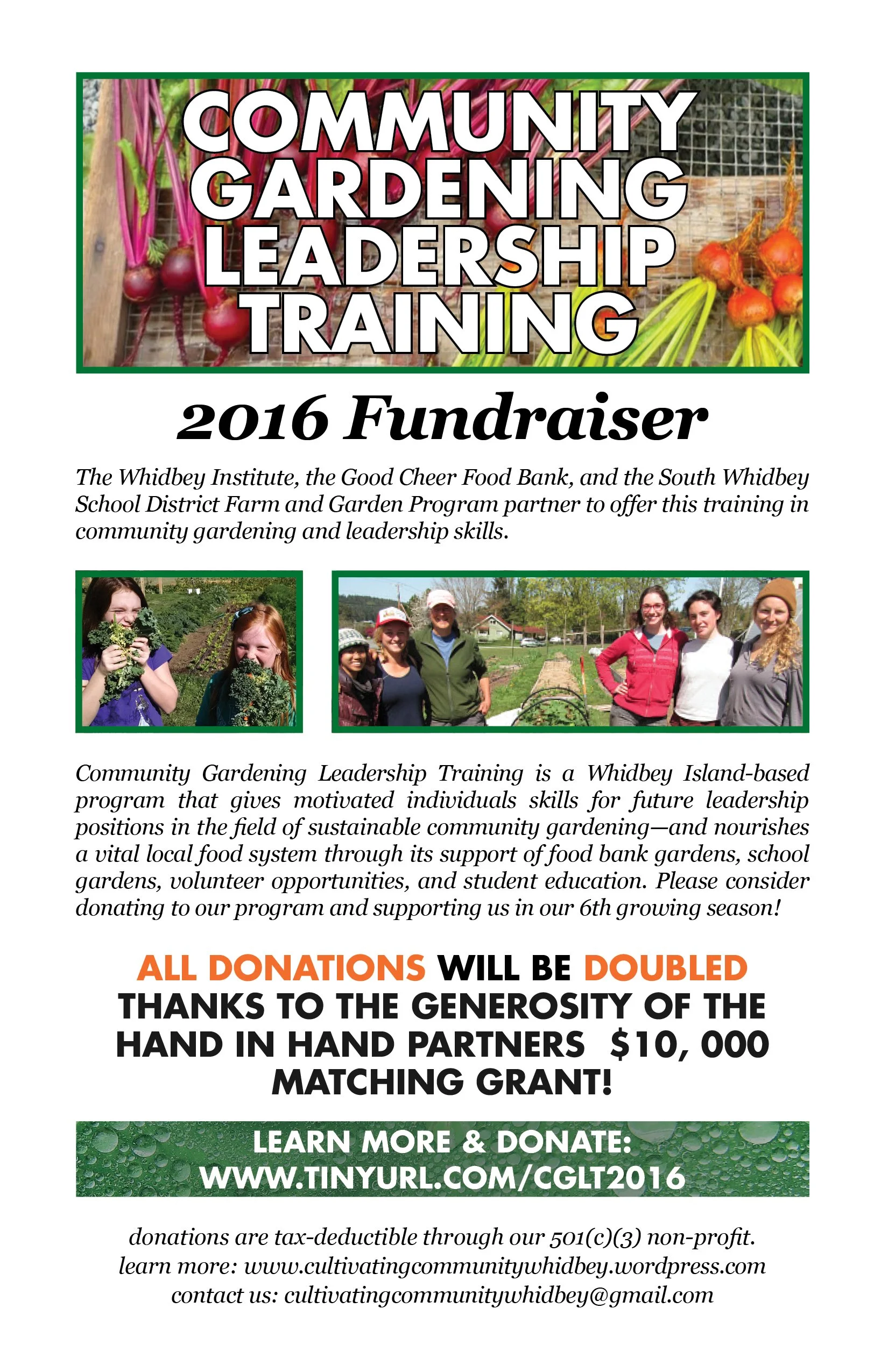 COMMUNITY
GARDENING
LEADERSHIP
TRAINING

2016 Fundraiser

The Whidbey Institute, the Good Cheer Food Bank, and the South Whidbey School District Farm and Garden Program partner to offer this training in community gardening and leadership skills.

Community Gardening Leadership Training is a Whidbey Island-based program that gives motivated individuals skills for future leadership positions in the field of sustainable community gardening—and nourishes a vital local food system through its support of food bank gardens, school gardens, volunteer opportunities, and student education. Please consider donating to our program and supporting us in our 6th growing season!

ALL DONATIONS WILL BE DOUBLED THANKS TO THE GENEROSITY OF THE HAND IN HAND PARTNERS $10, 000 MATCHING GRANT!

LEARN MORE & DONATE:
WWW.TINYURL.COM/CGLT2016

donations are tax-deductible through our 501(c)(3) non-profit.
learn more: www.cultivatingcommunitywhidbey.wordpress.com
contact us: cultivatingcommunitywhidbey@gmail.com